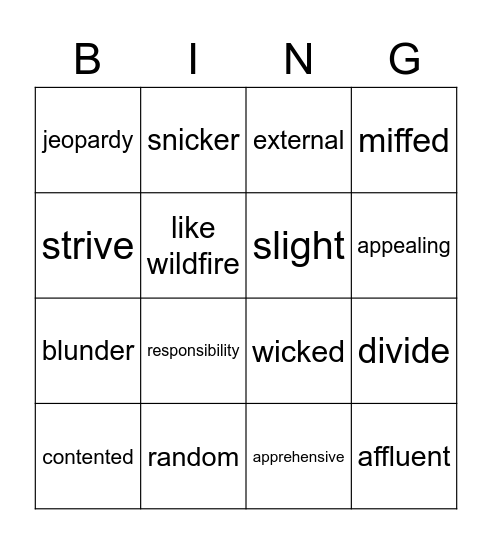 | B | I | N | G |
|---|---|---|---|
| jeopardy | snicker | external | miffed |
| strive | like wildfire | slight | appealing |
| blunder | responsibility | wicked | divide |
| contented | random | apprehensive | affluent |